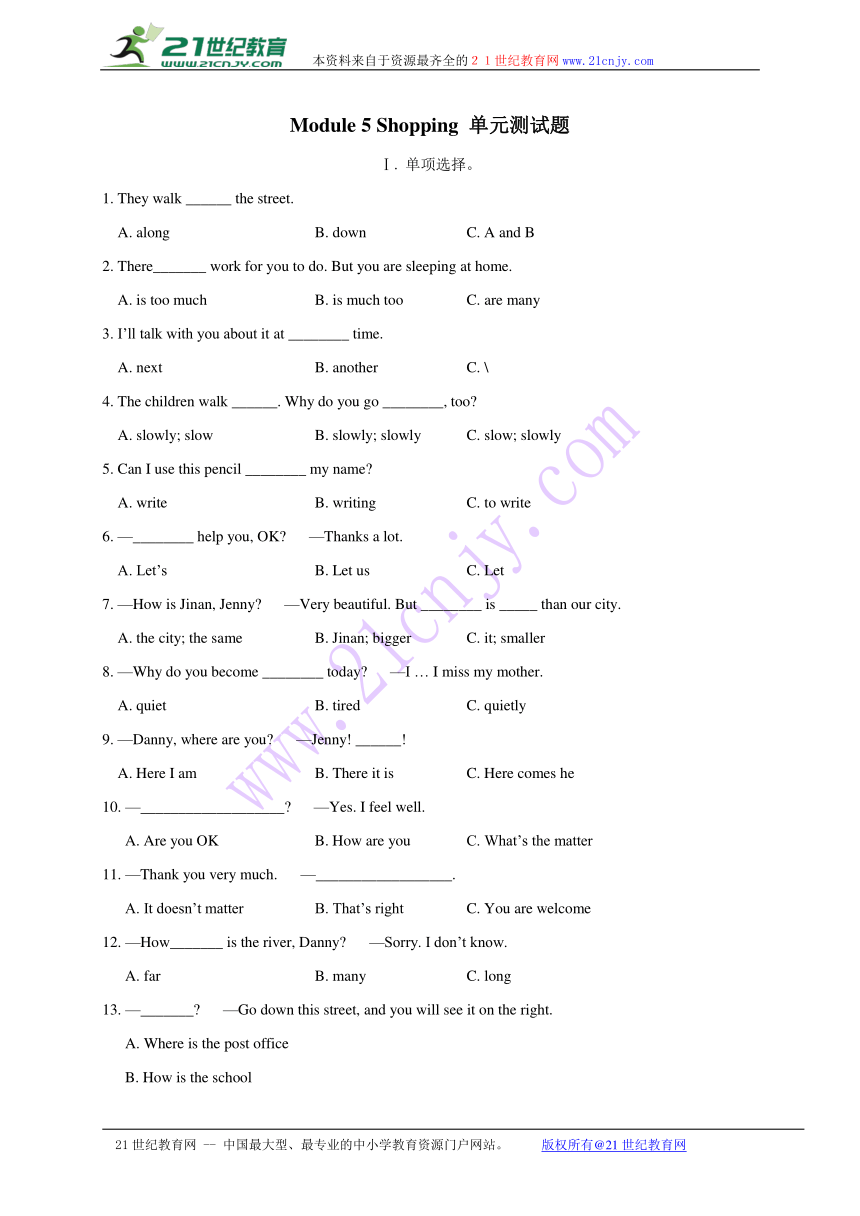 21世纪教育 www.21cnjy.com 本资料来自于资源最齐全的２１世纪教育网www.21cnjy.com

Module 5 Shopping 单元测试题

Ⅰ. 单项选择。

1. They walk ______ the street.

A. along B. down C. A and B

2. There_______ work for you to do. But you are sleeping at home.

A. is too much B. is much too C. are many

3. I'll talk with you about it at ________ time.

A. next B. another C. \

4. The children walk ______. Why do you go ________, too?

A. slowly; slow B. slowly; slowly C. slow; slowly

5. Can I use this pencil ________ my name?

A. write B. writing C. to write

6. —________ help you, OK? —Thanks a lot.

A. Let's B. Let us C. Let

7. —How is Jinan, Jenny? —Very beautiful. But ________ is _____ than our city.

A. the city; the same B. Jinan; bigger C. it; smaller

8. —Why do you become ________ today? —I … I miss my mother.

A. quiet B. tired C. quietly

9. —Danny, where are you? —Jenny! ______!

A. Here I am B. There it is C. Here comes he

10. —___________________? —Yes. I feel well.

A. Are you OK B. How are you C. What's the matter

11. —Thank you very much. —__________________.

A. It doesn't matter B. That's right C. You are welcome

12. —How_______ is the river, Danny? —Sorry. I don't know.

A. far B. many C. long

13. —_______? —Go down this street, and you will see it on the right.

A. Where is the post office

B. How is the school

www.21cnjy.com

21世纪教育网 -- 中国最大型、最专业的中小学教育资源门户网站。 版权所有@21世纪教育网